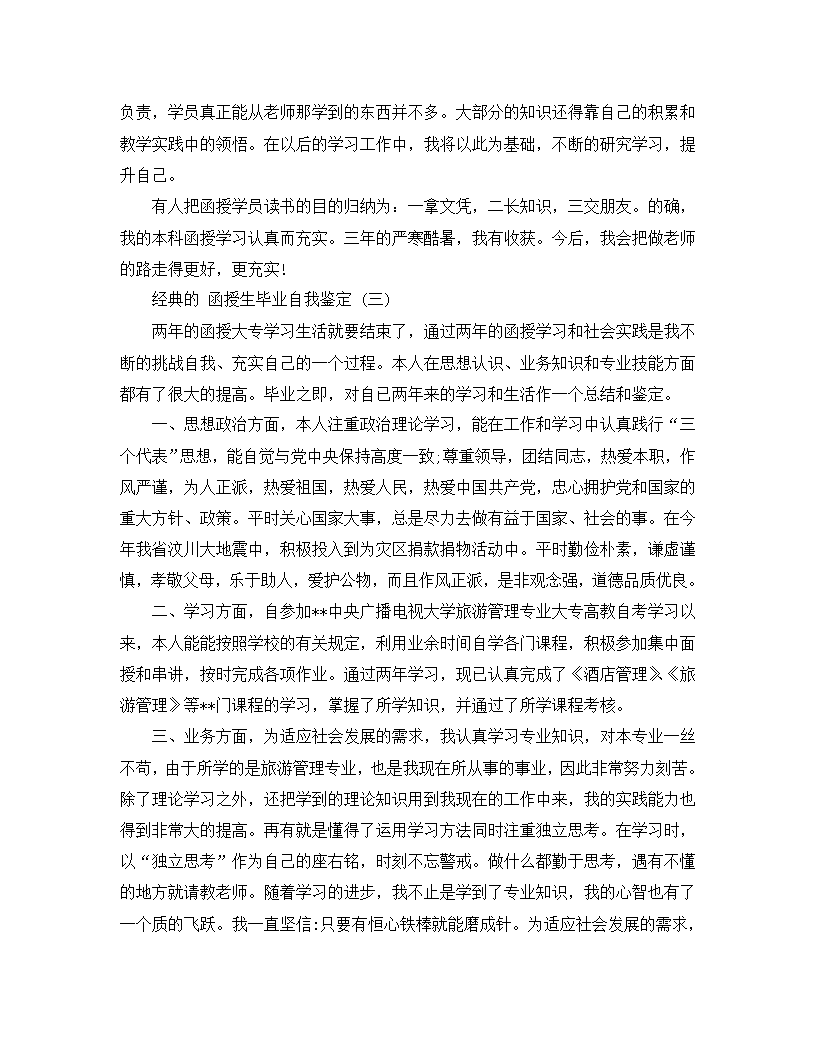 负责，学员真正能从老师那学到的东西并不多。大部分的知识还得靠自己的积累和教学实践中的领悟。在以后的学习工作中，我将以此为基础，不断的研究学习，提升自己。

有人把函授学员读书的目的归纳为：一拿文凭，二长知识，三交朋友。的确，我的本科函授学习认真而充实。三年的严寒酷暑，我有收获。今后，我会把做老师的路走得更好，更充实！

经典的 函授生毕业自我鉴定（三）

两年的函授大专学习生活就要结束了，通过两年的函授学习和社会实践是我不断的挑战自我、充实自己的一个过程。本人在思想认识、业务知识和专业技能方面都有了很大的提高。毕业之即，对自己两年来的学习和生活作一个总结和鉴定。

一、思想政治方面，本人注重政治理论学习，能在工作和学习中认真践行“三个代表”思想，能自觉与党中央保持高度一致;尊重领导，团结同志，热爱本职，作风严谨，为人正派，热爱祖国，热爱人民，热爱中国共产党，忠心拥护党和国家的重大方针、政策。平时关心国家大事，总是尽力去做有益于国家、社会的事。在今年我省汶川大地震中，积极投入到为灾区捐款捐物活动中。平时勤俭朴素，谦虚谨慎，孝敬父母，乐于助人，爱护公物，而且作风正派，是非观念强，道德品质优良。

二、学习方面，自参加**中央广播电视大学旅游管理专业大专高教自考学习以来，本人能能按照学校的有关规定，利用业余时间自学各门课程，积极参加集中面授和串讲，按时完成各项作业。通过两年学习，现已认真完成了《酒店管理》《旅游管理》等**门课程的学习，掌握了所学知识，并通过了所学课程考核。

三、业务方面，为适应社会发展的需求，我认真学习专业知识，对本专业一丝不苟，由于所学的是旅游管理专业，也是我现在所从事的事业，因此非常努力刻苦。除了理论学习之外，还把学到的理论知识用到我现在的工作中来，我的实践能力也得到非常大的提高。再有就是懂得了运用学习方法同时注重独立思考。在学习时，以“独立思考”作为自己的座右铭，时刻不忘警戒。做什么都勤于思考，遇有不懂的地方就请教老师。随着学习的进步，我不止是学到了专业知识，我的心智也有了一个质的飞跃。我一直坚信:只要有恒心铁棒就能磨成针。为适应社会发展的需求，